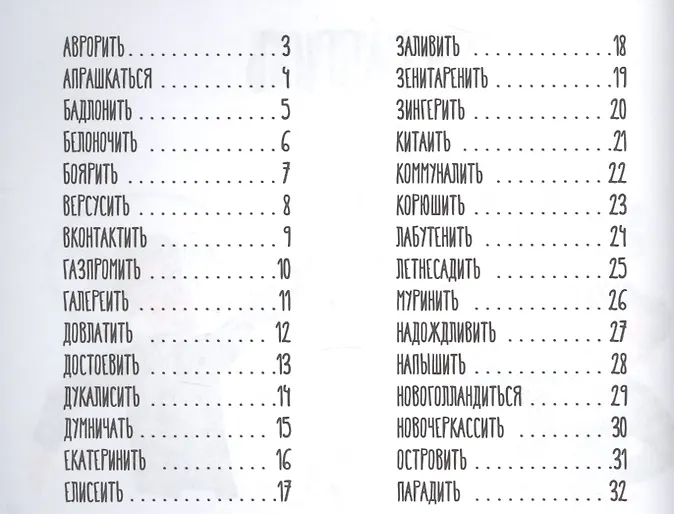 АВРОРИТЬ 3
АПРАШКАТЬСЯ 4
БАДЛОНИТЬ 5
БЕЛОНОЧИТЬ 6
БОЯРИТЬ 7
ВЕРСУСИТЬ 8
ВКОНТАКТИТЬ 9
ГАЗПРОМИТЬ 10
ГАЛЕРЕИТЬ 11
ДОВЛАТИТЬ 12
ДОСТОЕВИТЬ 13
ДУКАЛИСИТЬ 14
ДУМНИЧАТЬ 15
ЕКАТЕРИНИТЬ 16
ЕЛИСЕИТЬ 17

ЗАЛИВИТЬ 18
ЗЕНИТАРЕНИТЬ 19
ЗИНГЕРИТЬ 20
КИТАИТЬ 21
КОММУНАЛИТЬ 22
КОРЮШИТЬ 23
ЛАБУТЕНИТЬ 24
ЛЕТНЕСАДИТЬ 25
МУРИНИТЬ 26
НАДОЖДЛИВИТЬ 27
НАПЫШИТЬ 28
НОВОГОЛЛАНДИТЬСЯ 29
НОВОЧЕРКАССИТЬ 30
ОСТРОВИТЬ 31
ПАРАДИТЬ 32